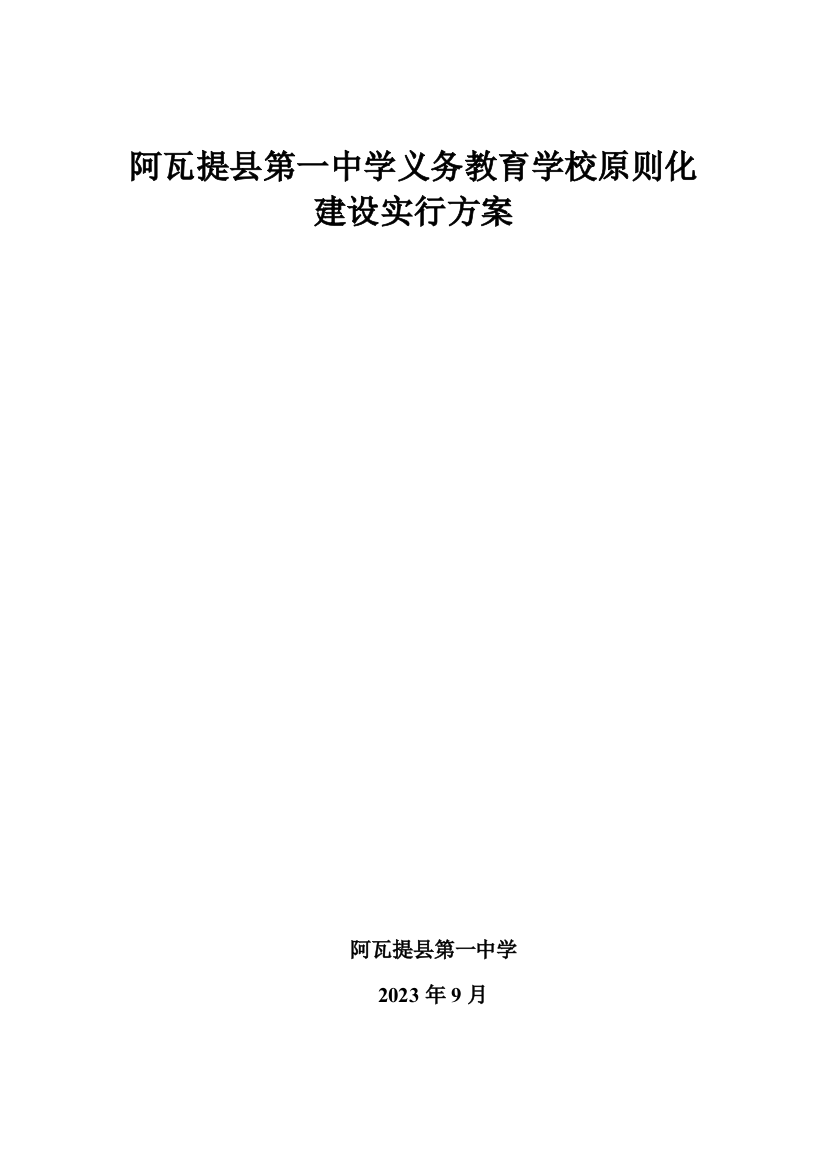 阿瓦提县第一中学义务教育学校原则化建设实行方案

阿瓦提县第一中学

2023 年 9 月